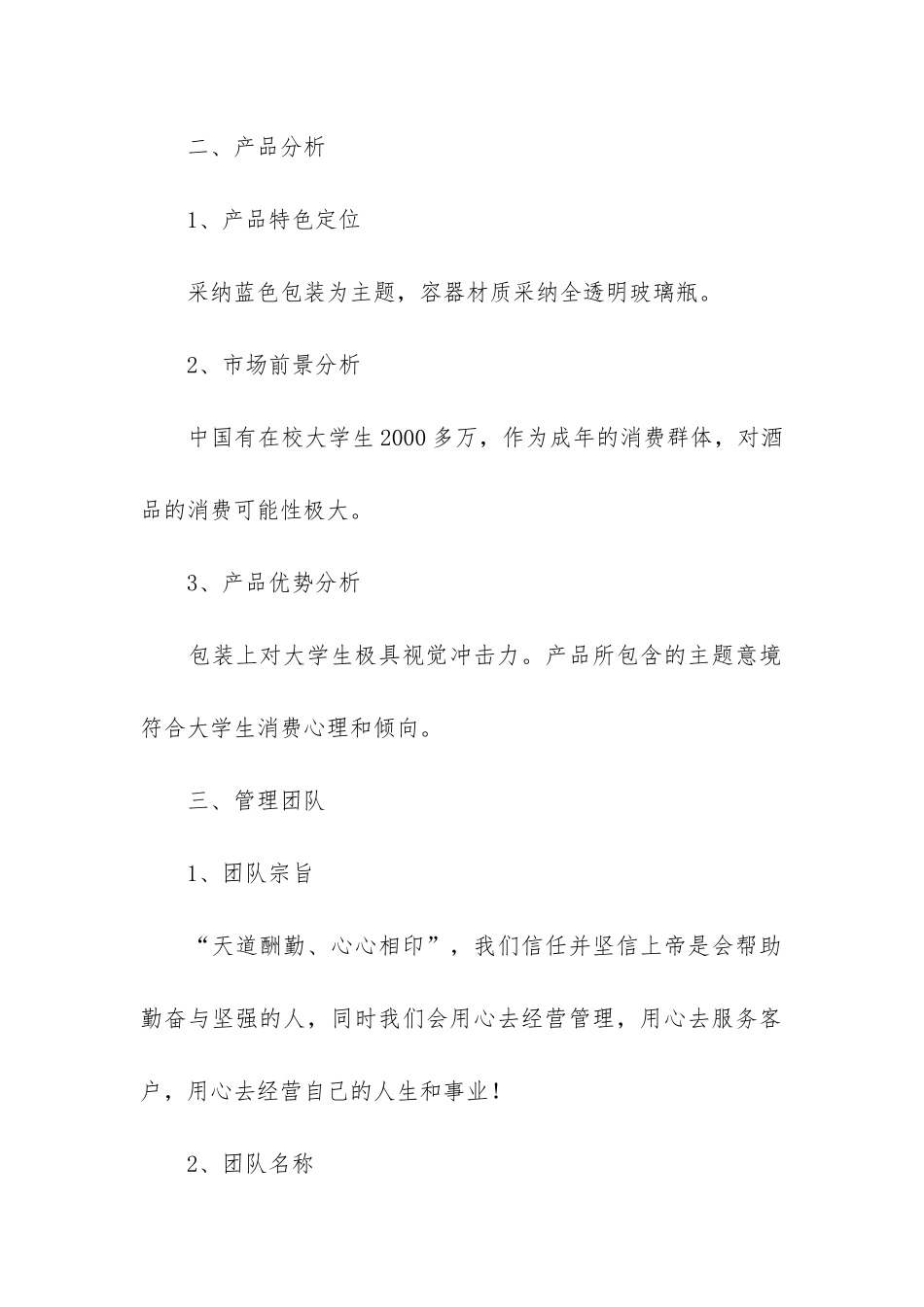 二、产品分析

1、产品特色定位

采纳蓝色包装为主题，容器材质采纳全透明玻璃瓶。

2、市场前景分析

中国有在校大学生2000多万，作为成年的消费群体，对酒品的消费可能性极大。

3、产品优势分析

包装上对大学生极具视觉冲击力。产品所包含的主题意境符合大学生消费心理和倾向。

三、管理团队

1、团队宗旨

“天道酬勤、心心相印”，我们信任并坚信上帝是会帮助勤奋与坚强的人，同时我们会用心去经营管理，用心去服务客户，用心去经营自己的人生和事业！

2、团队名称